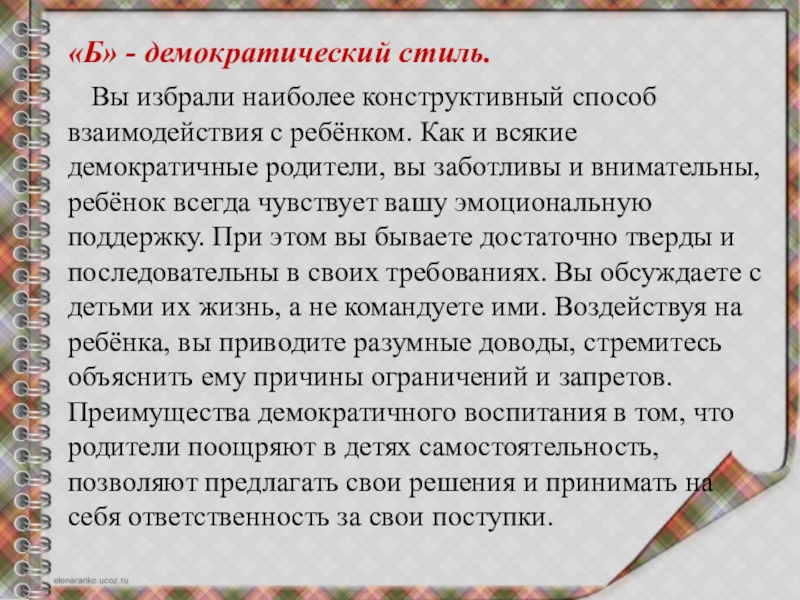 «Б» - демократический стиль.

Вы избрали наиболее конструктивный способ взаимодействия с ребёнком. Как и всякие демократичные родители, вы заботливы и внимательны, ребёнок всегда чувствует вашу эмоциональную поддержку. При этом вы бываете достаточно тверды и последовательны в своих требованиях. Вы обсуждаете с детьми их жизнь, а не командуете ими. Воздействуя на ребёнка, вы приводите разумные доводы, стремитесь объяснить ему причины ограничений и запретов. Преимущества демократичного воспитания в том, что родители поощряют в детях самостоятельность, позволяют предлагать свои решения и принимать на себя ответственность за свои поступки.

elenaranko.ucoz.ru